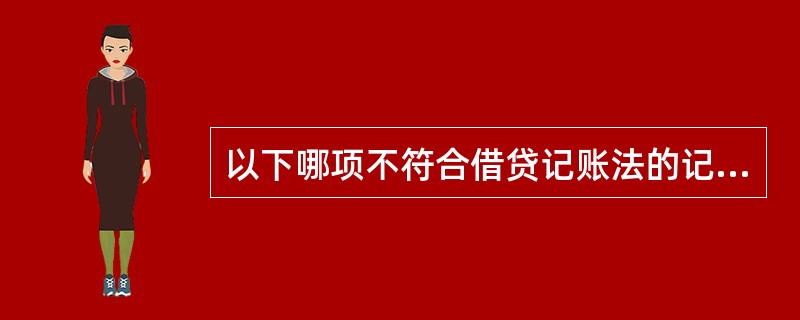 以下哪项不符合借贷记账法的记...